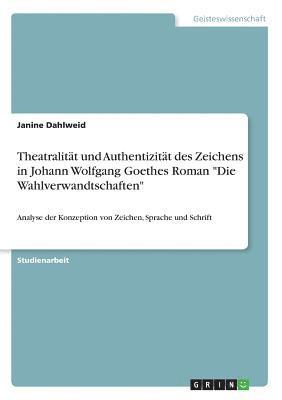 Geisteswissenschaft

Janine Dahlweid

Theatralität und Authentizität des Zeichens in Johann Wolfgang Goethes Roman "Die Wahlverwandtschaften"

Analyse der Konzeption von Zeichen, Sprache und Schrift

Studienarbeit

GRIN